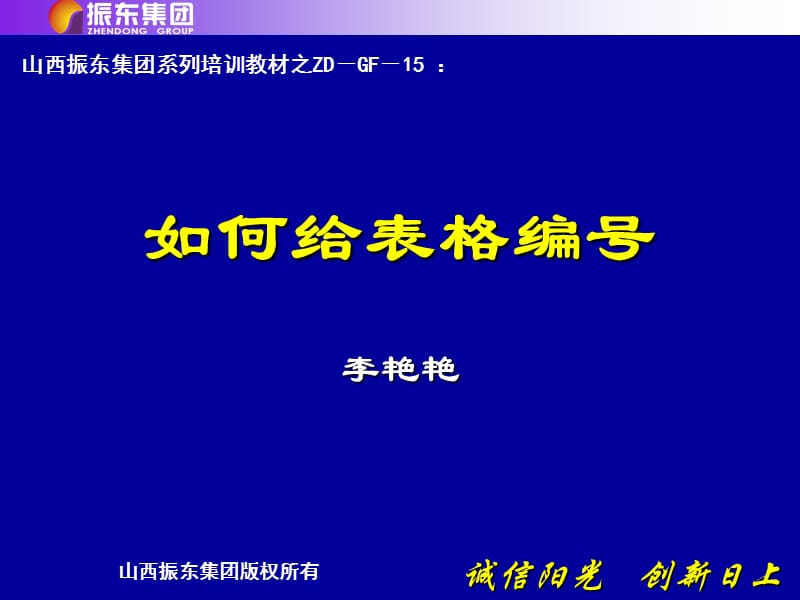 振东集团
ZHENDONG GROUP

山西振东集团系列培训教材之ZD－GF－15 ：

如何给表格编号

李艳艳

山西振东集团版权所有

诚信阳光　创新日上